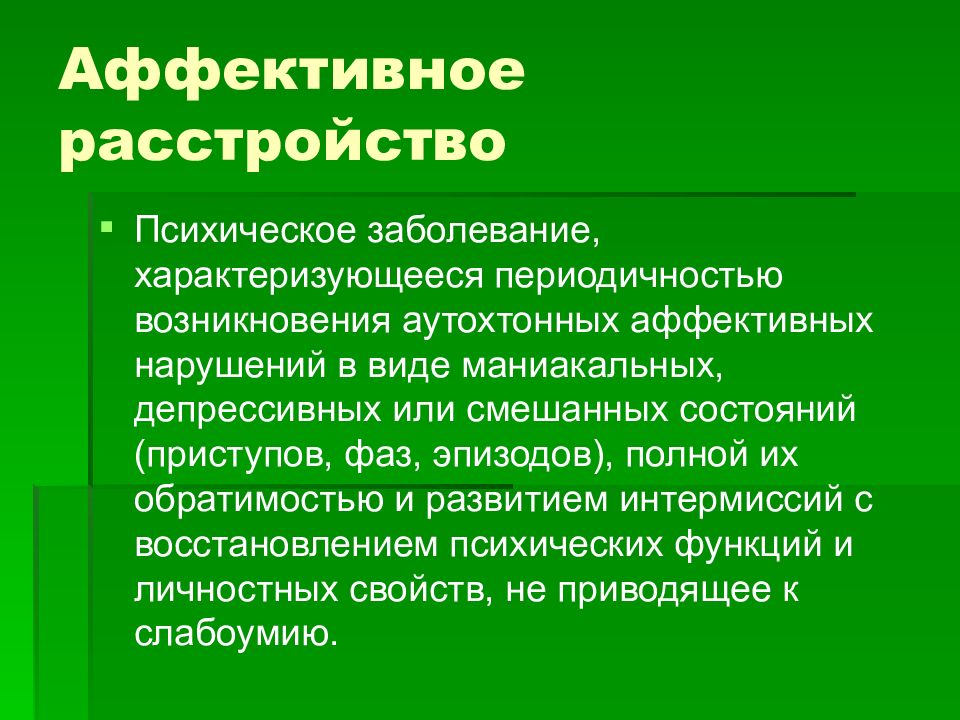 Аффективное расстройство

Психическое заболевание, характеризующееся периодичностью возникновения аутохтонных аффективных нарушений в виде маниакальных, депрессивных или смешанных состояний (приступов, фаз, эпизодов), полной их обратимостью и развитием интермиссий с восстановлением психических функций и личностных свойств, не приводящее к слабоумию.